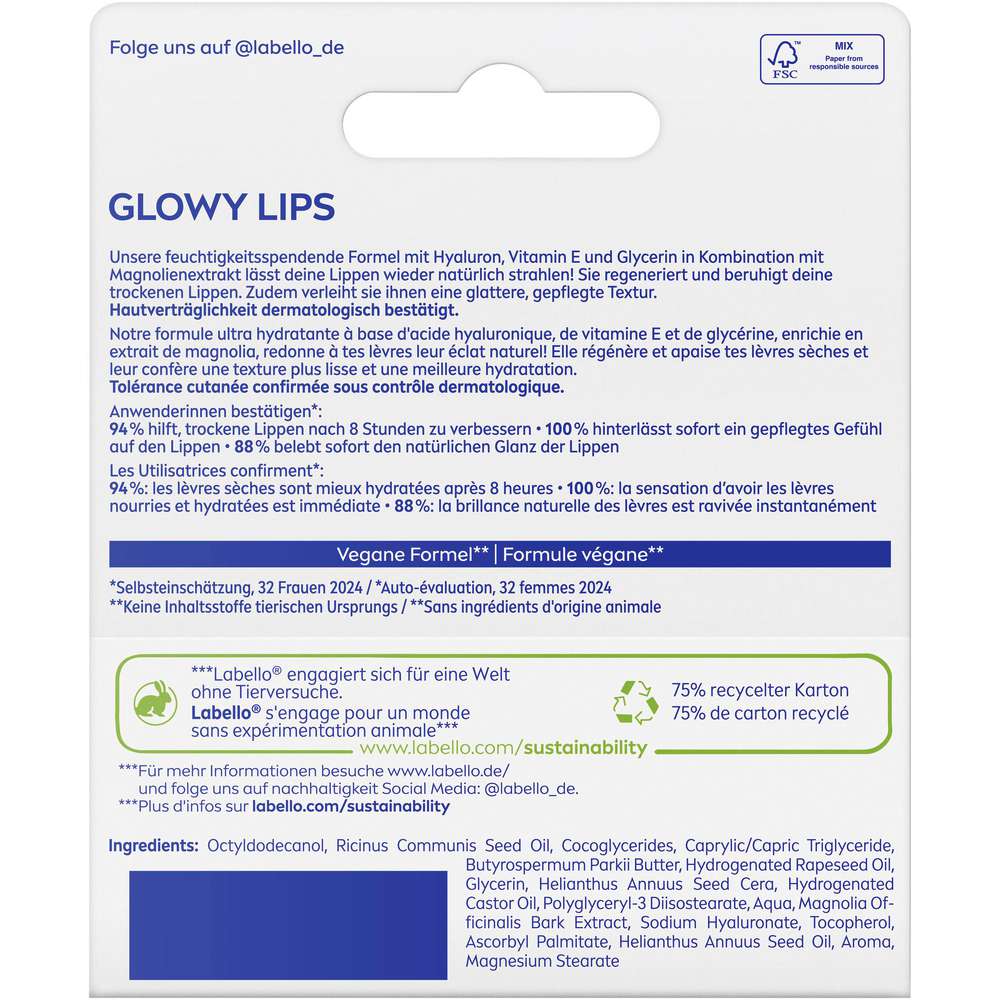 Folge uns auf @labello_de

FSC MIX Paper from responsible sources

GLOWY LIPS

Unsere feuchtigkeitsspendende Formel mit Hyaluron, Vitamin E und Glycerin in Kombination mit Magnolienextrakt lässt deine Lippen wieder natürlich strahlen! Sie regeneriert und beruhigt deine trockenen Lippen. Zudem verleiht sie ihnen eine glattere, gepflegte Textur.
Hautverträglichkeit dermatologisch bestätigt.

Notre formule ultra hydratante à base d'acide hyaluronique, de vitamine E et de glycérine, enrichie en extrait de magnolia, redonne à tes lèvres leur éclat naturel! Elle régénère et apaise tes lèvres sèches et leur confère une texture plus lisse et une meilleure hydratation.
Tolérance cutanée confirmée sous contrôle dermatologique.

Anwenderinnen bestätigen*:
94% hilft, trockene Lippen nach 8 Stunden zu verbessern • 100% hinterlässt sofort ein gepflegtes Gefühl auf den Lippen • 88% belebt sofort den natürlichen Glanz der Lippen

Les Utilisatrices confirment*:
94%: les lèvres sèches sont mieux hydratées après 8 heures • 100%: la sensation d'avoir les lèvres nourries et hydratées est immédiate • 88%: la brillance naturelle des lèvres est ravivée instantanément

Vegane Formel** | Formule végane**

*Selbsteinschätzung, 32 Frauen 2024 / *Auto-évaluation, 32 femmes 2024
**Keine Inhaltsstoffe tierischen Ursprungs / **Sans ingrédients d'origine animale

***Labello® engagiert sich für eine Welt ohne Tierversuche.
Labello® s'engage pour un monde sans expérimentation animale***

75% recycelter Karton
75% de carton recyclé

www.labello.com/sustainability

***Für mehr Informationen besuche www.labello.de/ und folge uns auf nachhaltigkeit Social Media: @labello_de.
***Plus d'infos sur labello.com/sustainability

Ingredients: Octyldodecanol, Ricinus Communis Seed Oil, Cocoglycerides, Caprylic/Capric Triglyceride, Butyrospermum Parkii Butter, Hydrogenated Rapeseed Oil, Glycerin, Helianthus Annuus Seed Cera, Hydrogenated Castor Oil, Polyglyceryl-3 Diisostearate, Aqua, Magnolia Officinalis Bark Extract, Sodium Hyaluronate, Tocopherol, Ascorbyl Palmitate, Helianthus Annuus Seed Oil, Aroma, Magnesium Stearate